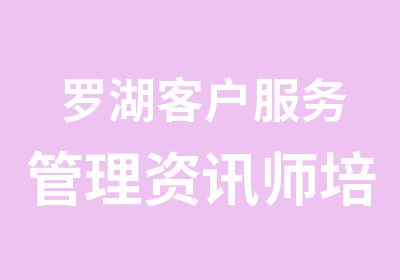 罗湖客户服务
管理资讯师培